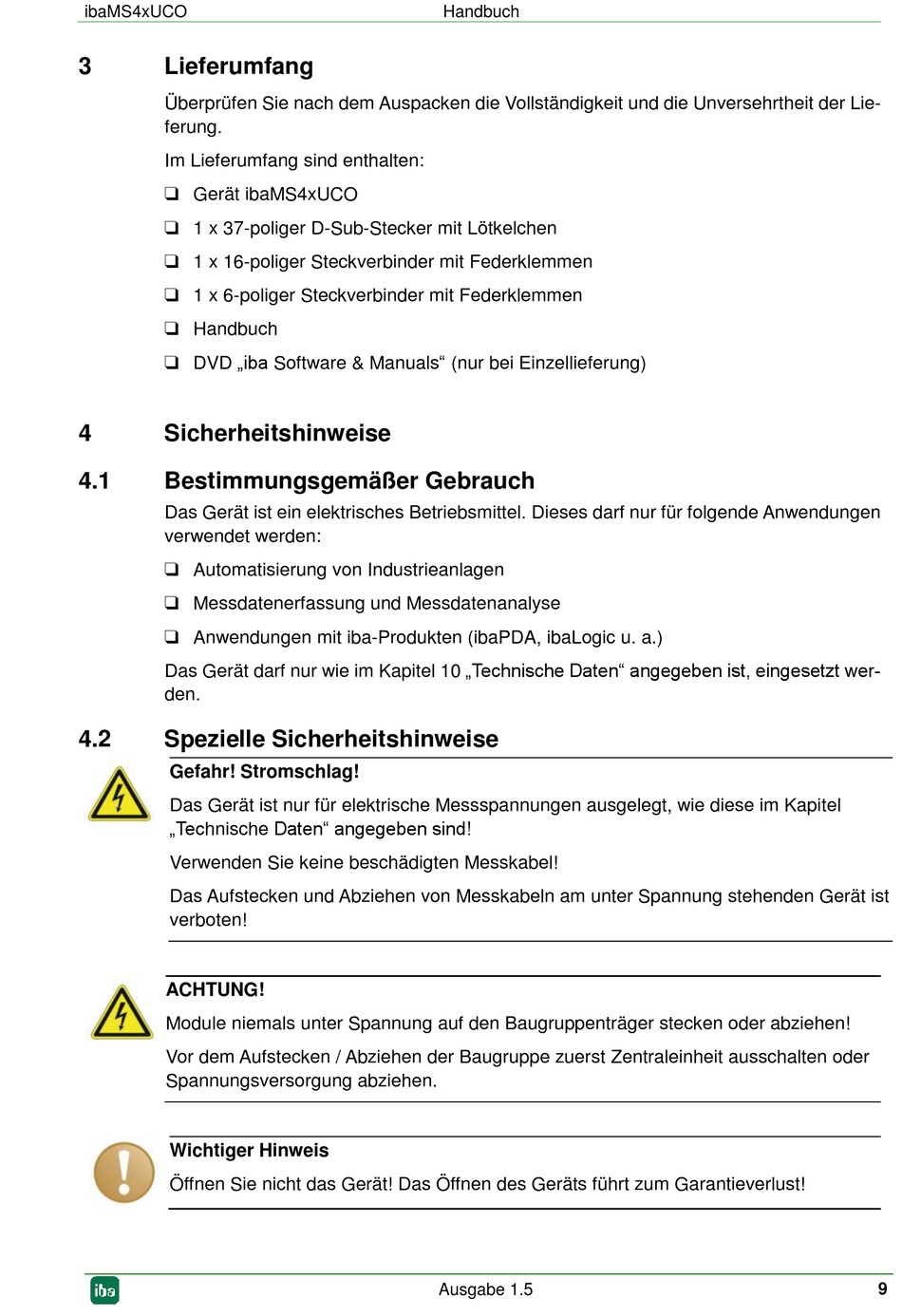 ibaMS4xUCO Handbuch

3 Lieferumfang

Überprüfen Sie nach dem Auspacken die Vollständigkeit und die Unversehrtheit der Lieferung.

Im Lieferumfang sind enthalten:

❑ Gerät ibaMS4xUCO

❑ 1 x 37-poliger D-Sub-Stecker mit Lötkelchen

❑ 1 x 16-poliger Steckverbinder mit Federklemmen

❑ 1 x 6-poliger Steckverbinder mit Federklemmen

❑ Handbuch

❑ DVD „iba Software & Manuals“ (nur bei Einzellieferung)

4 Sicherheitshinweise

4.1 Bestimmungsgemäßer Gebrauch

Das Gerät ist ein elektrisches Betriebsmittel. Dieses darf nur für folgende Anwendungen verwendet werden:

❑ Automatisierung von Industrieanlagen

❑ Messdatenerfassung und Messdatenanalyse

❑ Anwendungen mit iba-Produkten (ibaPDA, ibaLogic u. a.)

Das Gerät darf nur wie im Kapitel 10 „Technische Daten“ angegeben ist, eingesetzt werden.

4.2 Spezielle Sicherheitshinweise

Gefahr! Stromschlag!

Das Gerät ist nur für elektrische Messspannungen ausgelegt, wie diese im Kapitel „Technische Daten“ angegeben sind!

Verwenden Sie keine beschädigten Messkabel!

Das Aufstecken und Abziehen von Messkabeln am unter Spannung stehenden Gerät ist verboten!

ACHTUNG!

Module niemals unter Spannung auf den Baugruppenträger stecken oder abziehen!

Vor dem Aufstecken / Abziehen der Baugruppe zuerst Zentraleinheit ausschalten oder Spannungsversorgung abziehen.

Wichtiger Hinweis

Öffnen Sie nicht das Gerät! Das Öffnen des Geräts führt zum Garantieverlust!

iba Ausgabe 1.5 9